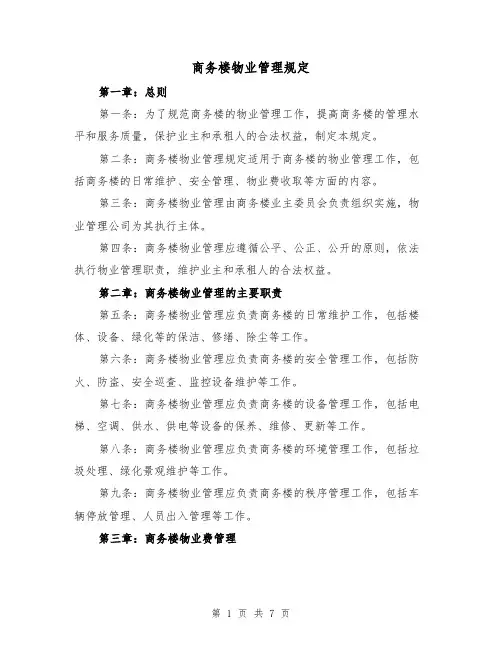 商务楼物业管理规定

第一章：总则

第一条：为了规范商务楼的物业管理工作，提高商务楼的管理水平和服务质量，保护业主和承租人的合法权益，制定本规定。

第二条：商务楼物业管理规定适用于商务楼的物业管理工作，包括商务楼的日常维护、安全管理、物业费收取等方面的内容。

第三条：商务楼物业管理由商务楼业主委员会负责组织实施，物业管理公司为其执行主体。

第四条：商务楼物业管理应遵循公平、公正、公开的原则，依法执行物业管理职责，维护业主和承租人的合法权益。

第二章：商务楼物业管理的主要职责

第五条：商务楼物业管理应负责商务楼的日常维护工作，包括楼体、设备、绿化等的保洁、修缮、除尘等工作。

第六条：商务楼物业管理应负责商务楼的安全管理工作，包括防火、防盗、安全巡查、监控设备维护等工作。

第七条：商务楼物业管理应负责商务楼的设备管理工作，包括电梯、空调、供水、供电等设备的保养、维修、更新等工作。

第八条：商务楼物业管理应负责商务楼的环境管理工作，包括垃圾处理、绿化景观维护等工作。

第九条：商务楼物业管理应负责商务楼的秩序管理工作，包括车辆停放管理、人员出入管理等工作。

第三章：商务楼物业费管理

第 1 页 共 7 页